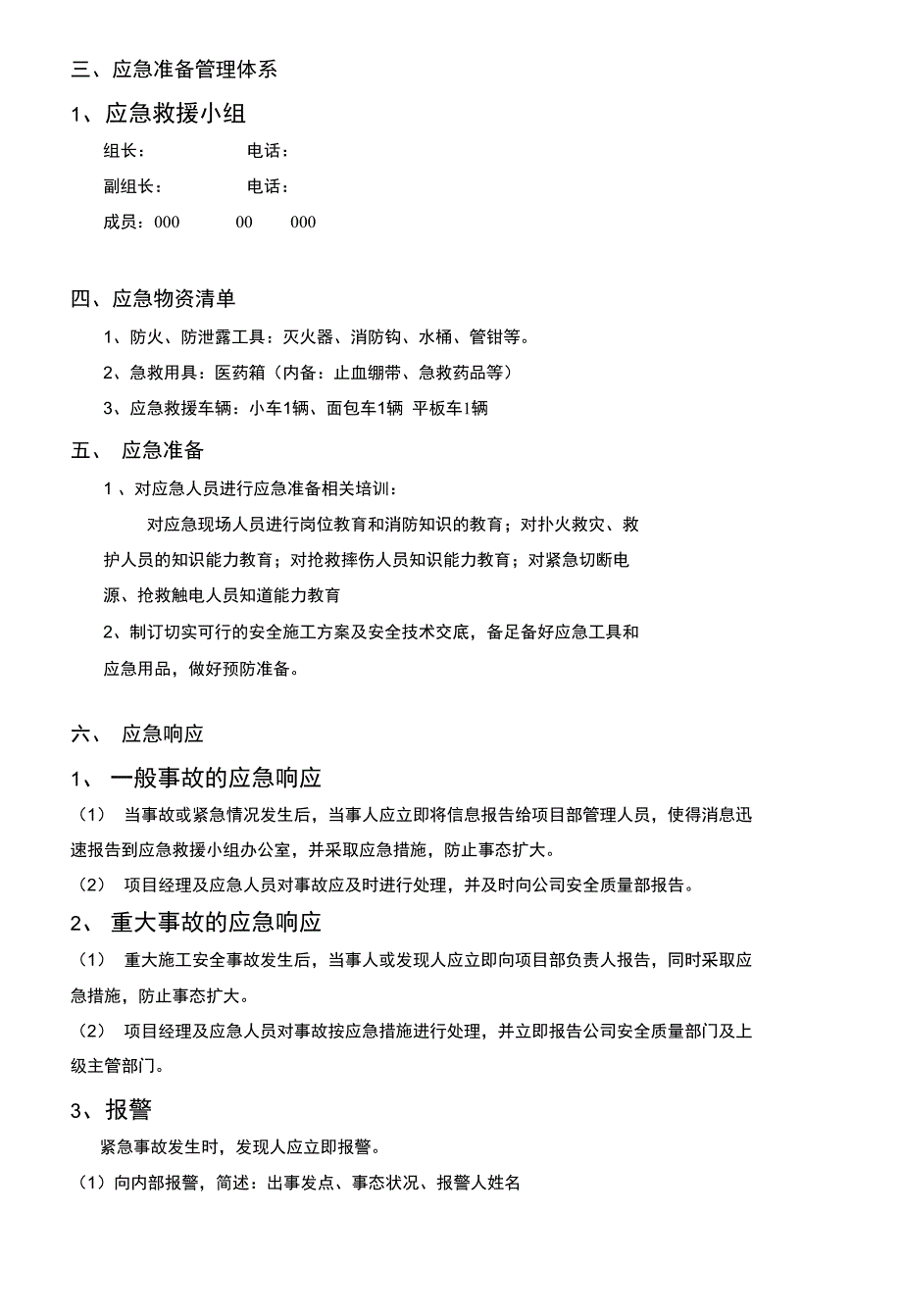 三、应急准备管理体系

1、应急救援小组

组长：　　　　电话：

副组长：　　　电话：

成员：000　　00　　000

四、应急物资清单

1、防火、防泄露工具：灭火器、消防钩、水桶、管钳等。

2、急救用具：医药箱（内备：止血绷带、急救药品等）

3、应急救援车辆：小车1辆、面包车1辆 平板车1辆

五、 应急准备

1 、对应急人员进行应急准备相关培训：

对应急现场人员进行岗位教育和消防知识的教育；对扑火救灾、救护人员的知识能力教育；对抢救摔伤人员知识能力教育；对紧急切断电源、抢救触电人员知道能力教育

2、制订切实可行的安全施工方案及安全技术交底，备足备好应急工具和应急用品，做好预防准备。

六、 应急响应

1、 一般事故的应急响应

（1） 当事故或紧急情况发生后，当事人应立即将信息报告给项目部管理人员，使得消息迅速报告到应急救援小组办公室，并采取应急措施，防止事态扩大。

（2） 项目经理及应急人员对事故应及时进行处理，并及时向公司安全质量部报告。

2、 重大事故的应急响应

（1） 重大施工安全事故发生后，当事人或发现人应立即向项目部负责人报告，同时采取应急措施，防止事态扩大。

（2） 项目经理及应急人员对事故按应急措施进行处理，并立即报告公司安全质量部门及上级主管部门。

3、报警

紧急事故发生时，发现人应立即报警。

（1）向内部报警，简述：出事发点、事态状况、报警人姓名